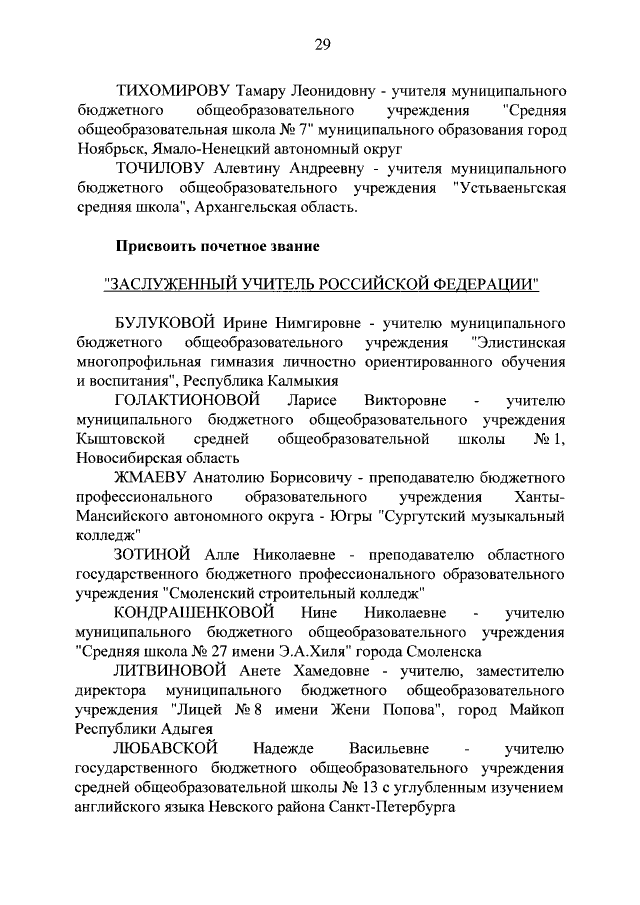 29

ТИХОМИРОВУ Тамару Леонидовну - учителя муниципального бюджетного общеобразовательного учреждения "Средняя общеобразовательная школа № 7" муниципального образования город Ноябрьск, Ямало-Ненецкий автономный округ

ТОЧИЛОВУ Алевтину Андреевну - учителя муниципального бюджетного общеобразовательного учреждения "Устьваеньгская средняя школа", Архангельская область.

Присвоить почетное звание

"ЗАСЛУЖЕННЫЙ УЧИТЕЛЬ РОССИЙСКОЙ ФЕДЕРАЦИИ"

БУЛУКОВОЙ Ирине Нимгировне - учителю муниципального бюджетного общеобразовательного учреждения "Элистинская многопрофильная гимназия личностно ориентированного обучения и воспитания", Республика Калмыкия

ГОЛАКТИОНОВОЙ Ларисе Викторовне - учителю муниципального бюджетного общеобразовательного учреждения Кыштовской средней общеобразовательной школы № 1, Новосибирская область

ЖМАЕВУ Анатолию Борисовичу - преподавателю бюджетного профессионального образовательного учреждения Ханты-Мансийского автономного округа - Югры "Сургутский музыкальный колледж"

ЗОТИНОЙ Алле Николаевне - преподавателю областного государственного бюджетного профессионального образовательного учреждения "Смоленский строительный колледж"

КОНДРАШЕНКОВОЙ Нине Николаевне - учителю муниципального бюджетного общеобразовательного учреждения "Средняя школа № 27 имени Э.А.Хиля" города Смоленска

ЛИТВИНОВОЙ Анете Хамедовне - учителю, заместителю директора муниципального бюджетного общеобразовательного учреждения "Лицей № 8 имени Жени Попова", город Майкоп Республики Адыгея

ЛЮБАВСКОЙ Надежде Васильевне - учителю государственного бюджетного общеобразовательного учреждения средней общеобразовательной школы № 13 с углубленным изучением английского языка Невского района Санкт-Петербурга